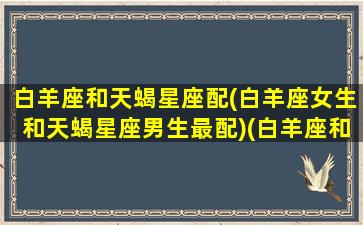 白羊座和天蝎星座配(白羊座女生和天蝎星座男生最配)(白羊座和